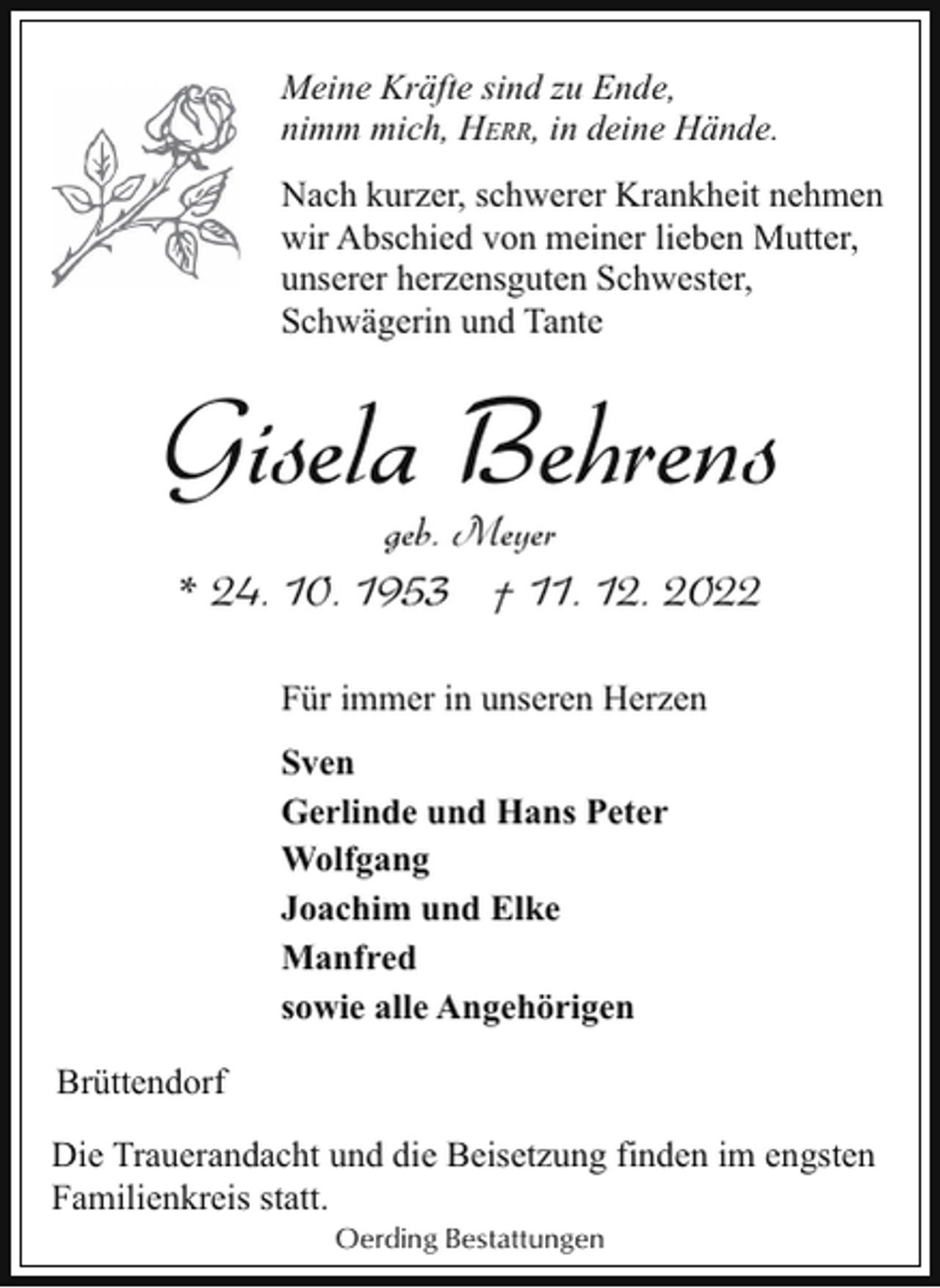 Meine Kräfte sind zu Ende,
nimm mich, HERR, in deine Hände.

Nach kurzer, schwerer Krankheit nehmen wir Abschied von meiner lieben Mutter, unserer herzensguten Schwester, Schwägerin und Tante

Gisela Behrens

geb. Meyer

* 24. 10. 1953 † 11. 12. 2022

Für immer in unseren Herzen

Sven
Gerlinde und Hans Peter
Wolfgang
Joachim und Elke
Manfred
sowie alle Angehörigen

Brüttendorf

Die Trauerandacht und die Beisetzung finden im engsten Familienkreis statt.

Oerding Bestattungen